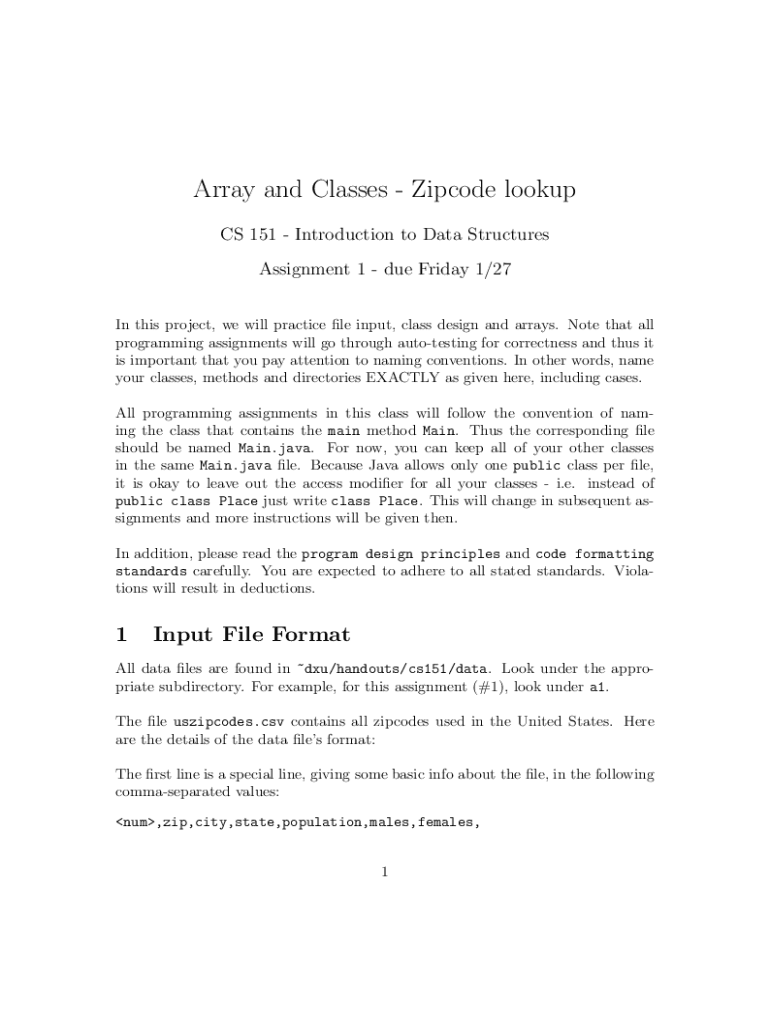 Array and Classes - Zipcode lookup

CS 151 - Introduction to Data Structures

Assignment 1 - due Friday 1/27

In this project, we will practice file input, class design and arrays. Note that all programming assignments will go through auto-testing for correctness and thus it is important that you pay attention to naming conventions. In other words, name your classes, methods and directories EXACTLY as given here, including cases.

All programming assignments in this class will follow the convention of naming the class that contains the main method Main. Thus the corresponding file should be named Main.java. For now, you can keep all of your other classes in the same Main.java file. Because Java allows only one public class per file, it is okay to leave out the access modifier for all your classes - i.e. instead of public class Place just write class Place. This will change in subsequent assignments and more instructions will be given then.

In addition, please read the program design principles and code formatting standards carefully. You are expected to adhere to all stated standards. Violations will result in deductions.

1 Input File Format

All data files are found in ~dxu/handouts/cs151/data. Look under the appropriate subdirectory. For example, for this assignment (#1), look under a1.

The file uszipcodes.csv contains all zipcodes used in the United States. Here are the details of the data file's format:

The first line is a special line, giving some basic info about the file, in the following comma-separated values:

<num>,zip,city,state,population,males,females,

1